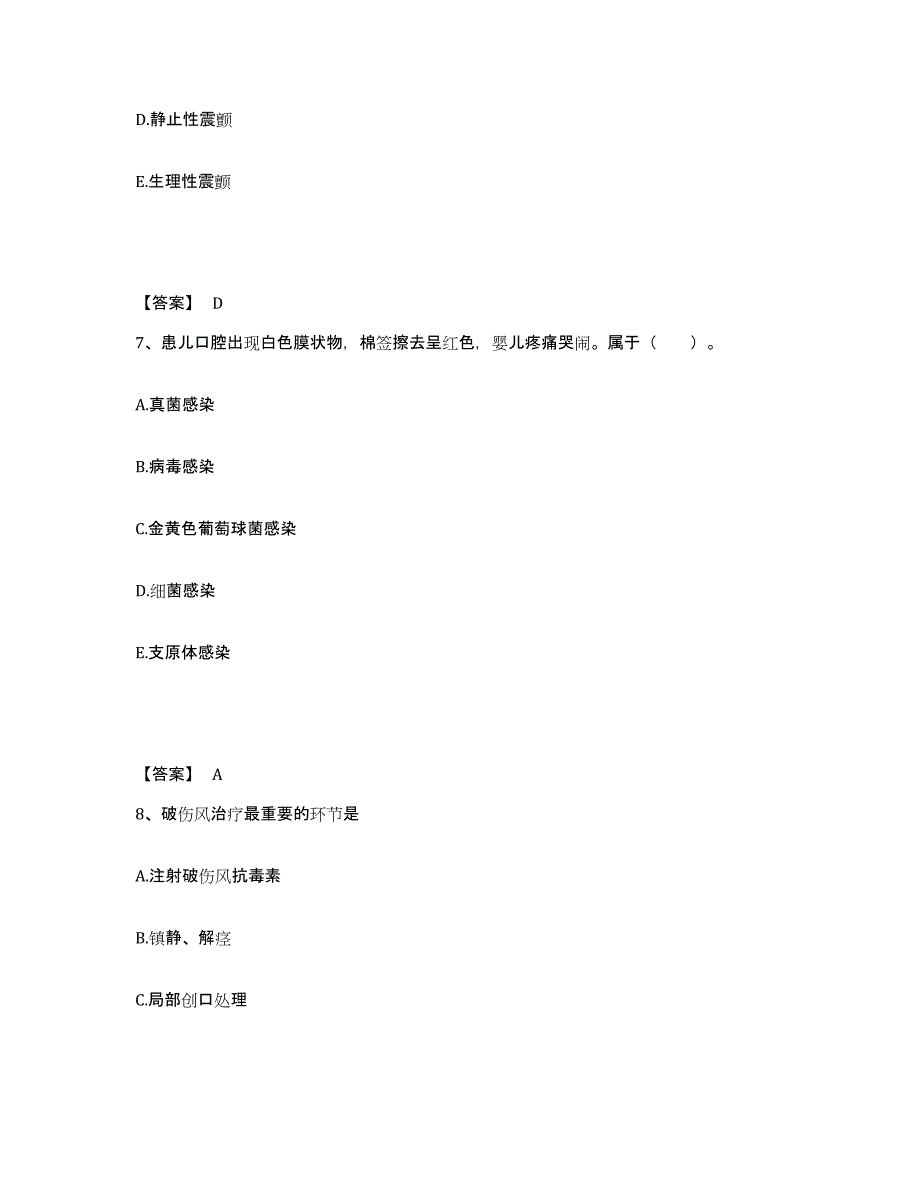 D.静止性震颤

E.生理性震颤

【答案】 D

7、患儿口腔出现白色膜状物，棉签擦去呈红色，婴儿疼痛哭闹。属于（　　）。

A.真菌感染

B.病毒感染

C.金黄色葡萄球菌感染

D.细菌感染

E.支原体感染

【答案】 A

8、破伤风治疗最重要的环节是

A.注射破伤风抗毒素

B.镇静、解痉

C.局部创口处理